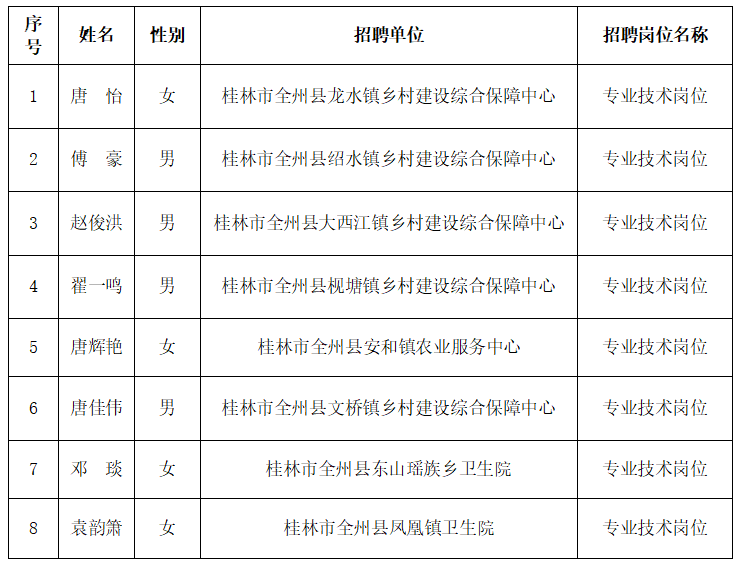 | 序号 | 姓名 | 性别 | 招聘单位 | 招聘岗位名称 |
|---|---|---|---|---|
| 1 | 唐　怡 | 女 | 桂林市全州县龙水镇乡村建设综合保障中心 | 专业技术岗位 |
| 2 | 傅　豪 | 男 | 桂林市全州县绍水镇乡村建设综合保障中心 | 专业技术岗位 |
| 3 | 赵俊洪 | 男 | 桂林市全州县大西江镇乡村建设综合保障中心 | 专业技术岗位 |
| 4 | 翟一鸣 | 男 | 桂林市全州县枧塘镇乡村建设综合保障中心 | 专业技术岗位 |
| 5 | 唐辉艳 | 女 | 桂林市全州县安和镇农业服务中心 | 专业技术岗位 |
| 6 | 唐佳伟 | 男 | 桂林市全州县文桥镇乡村建设综合保障中心 | 专业技术岗位 |
| 7 | 邓　琰 | 女 | 桂林市全州县东山瑶族乡卫生院 | 专业技术岗位 |
| 8 | 袁韵箫 | 女 | 桂林市全州县凤凰镇卫生院 | 专业技术岗位 |